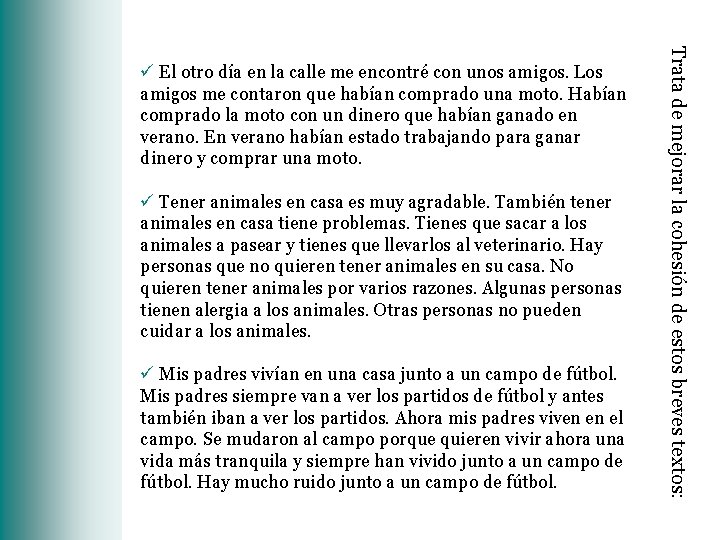 Trata de mejorar la cohesión de estos breves textos:

✓ El otro día en la calle me encontré con unos amigos. Los amigos me contaron que habían comprado una moto. Habían comprado la moto con un dinero que habían ganado en verano. En verano habían estado trabajando para ganar dinero y comprar una moto.

✓ Tener animales en casa es muy agradable. También tener animales en casa tiene problemas. Tienes que sacar a los animales a pasear y tienes que llevarlos al veterinario. Hay personas que no quieren tener animales en su casa. No quieren tener animales por varios razones. Algunas personas tienen alergia a los animales. Otras personas no pueden cuidar a los animales.

✓ Mis padres vivían en una casa junto a un campo de fútbol. Mis padres siempre van a ver los partidos de fútbol y antes también iban a ver los partidos. Ahora mis padres viven en el campo. Se mudaron al campo porque quieren vivir ahora una vida más tranquila y siempre han vivido junto a un campo de fútbol. Hay mucho ruido junto a un campo de fútbol.